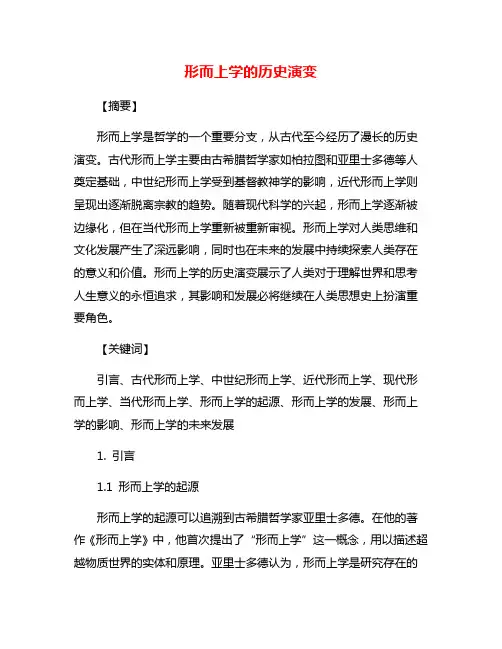 形而上学的历史演变

【摘要】

形而上学是哲学的一个重要分支，从古代至今经历了漫长的历史演变。古代形而上学主要由古希腊哲学家如柏拉图和亚里士多德等人奠定基础，中世纪形而上学受到基督教神学的影响，近代形而上学则呈现出逐渐脱离宗教的趋势。随着现代科学的兴起，形而上学逐渐被边缘化，但在当代形而上学重新被重新审视。形而上学对人类思维和文化发展产生了深远影响，同时也在未来的发展中持续探索人类存在的意义和价值。形而上学的历史演变展示了人类对于理解世界和思考人生意义的永恒追求，其影响和发展必将继续在人类思想史上扮演重要角色。

【关键词】

引言、古代形而上学、中世纪形而上学、近代形而上学、现代形而上学、当代形而上学、形而上学的起源、形而上学的发展、形而上学的影响、形而上学的未来发展

1. 引言

1.1 形而上学的起源

形而上学的起源可以追溯到古希腊哲学家亚里士多德。在他的著作《形而上学》中，他首次提出了“形而上学”这一概念，用以描述超越物质世界的实体和原理。亚里士多德认为，形而上学是研究存在的